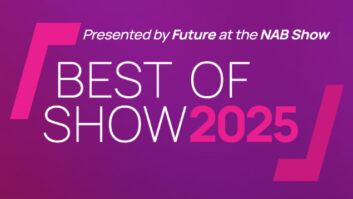 Presented by Future at the NAB Show

BEST OF SHOW 2025